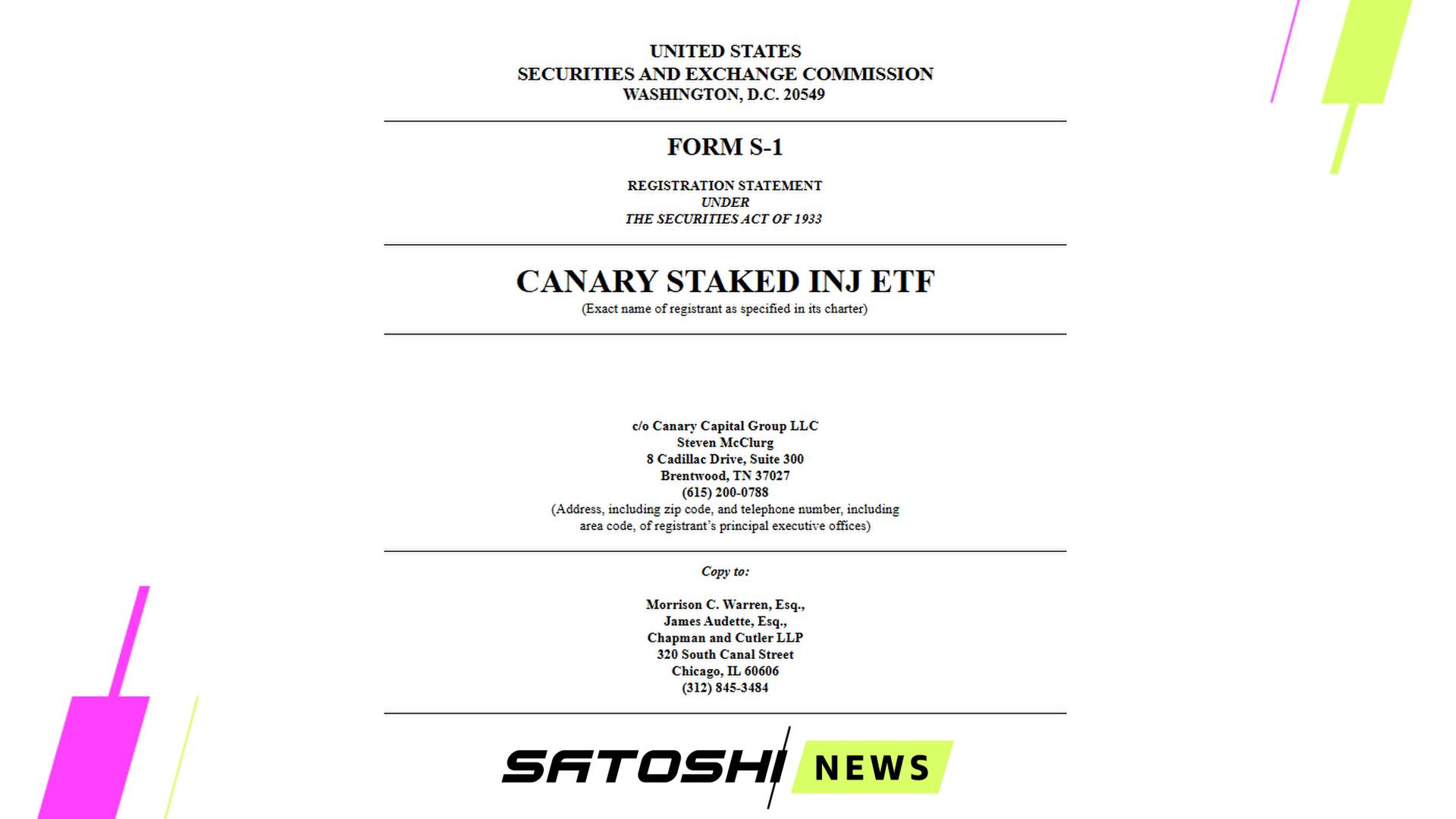 UNITED STATES
SECURITIES AND EXCHANGE COMMISSION
WASHINGTON, D.C. 20549

FORM S-1

REGISTRATION STATEMENT
UNDER
THE SECURITIES ACT OF 1933

CANARY STAKED INJ ETF
(Exact name of registrant as specified in its charter)

c/o Canary Capital Group LLC
Steven McClurg
8 Cadillac Drive, Suite 300
Brentwood, TN 37027
(615) 200-0788
(Address, including zip code, and telephone number, including area code, of registrant's principal executive offices)

Copy to:

Morrison C. Warren, Esq.,
James Audette, Esq.,
Chapman and Cutler LLP
320 South Canal Street
Chicago, IL 60606
(312) 845-3484

SATOSHI NEWS